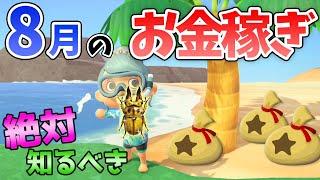 8月のお金稼ぎ

絶対
知るべき